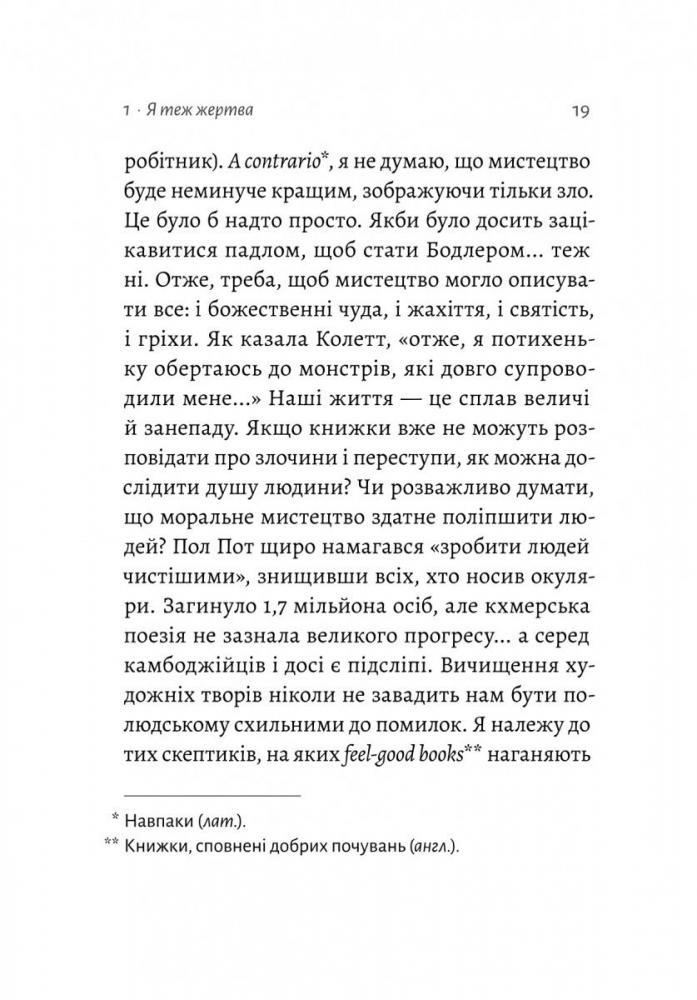 1 · Я теж жертва 19

робітник). A contrario*, я не думаю, що мистецтво буде неминуче кращим, зображуючи тільки зло. Це було б надто просто. Якби було досить зацікавитися падлом, щоб стати Бодлером... теж ні. Отже, треба, щоб мистецтво могло описувати все: і божественні чуда, і жахіття, і святість, і гріхи. Як казала Колетт, «отже, я потихеньку обертаюсь до монстрів, які довго супроводили мене...» Наші життя — це сплав величі й занепаду. Якщо книжки вже не можуть розповідати про злочини і переступи, як можна дослідити душу людини? Чи розважливо думати, що моральне мистецтво здатне поліпшити людей? Пол Пот щиро намагався «зробити людей чистішими», знищивши всіх, хто носив окуляри. Загинуло 1,7 мільйона осіб, але кхмерська поезія не зазнала великого прогресу... а серед камбоджійців і досі є підсліпі. Вичищення художніх творів ніколи не завадить нам бути полюдському схильними до помилок. Я належу до тих скептиків, на яких feel-good books** наганяють

* Навпаки (лат.).
** Книжки, сповнені добрих почувань (англ.).